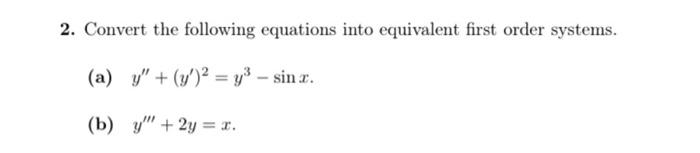 2. Convert the following equations into equivalent first order systems.

(a) $y'' + (y')^2 = y^3 - \sin x$.

(b) $y''' + 2y = x$.